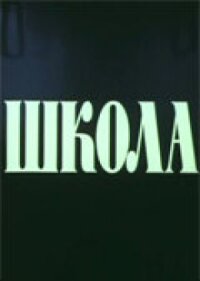 ШКОЛА